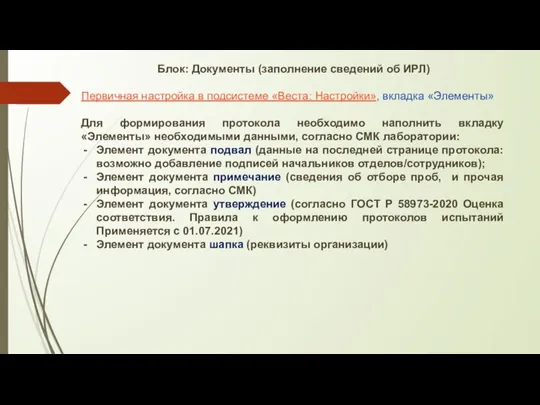 Блок: Документы (заполнение сведений об ИРЛ)

Первичная настройка в подсистеме «Веста: Настройки», вкладка «Элементы»

Для формирования протокола необходимо наполнить вкладку «Элементы» необходимыми данными, согласно СМК лаборатории:
- Элемент документа подвал (данные на последней странице протокола: возможно добавление подписей начальников отделов/сотрудников);
- Элемент документа примечание (сведения об отборе проб, и прочая информация, согласно СМК)
- Элемент документа утверждение (согласно ГОСТ Р 58973-2020 Оценка соответствия. Правила к оформлению протоколов испытаний Применяется с 01.07.2021)
- Элемент документа шапка (реквизиты организации)